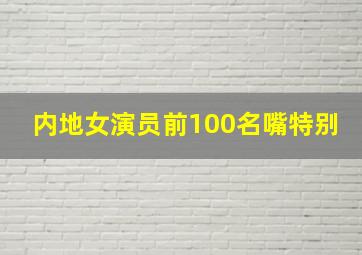 内地女演员前100名嘴特别